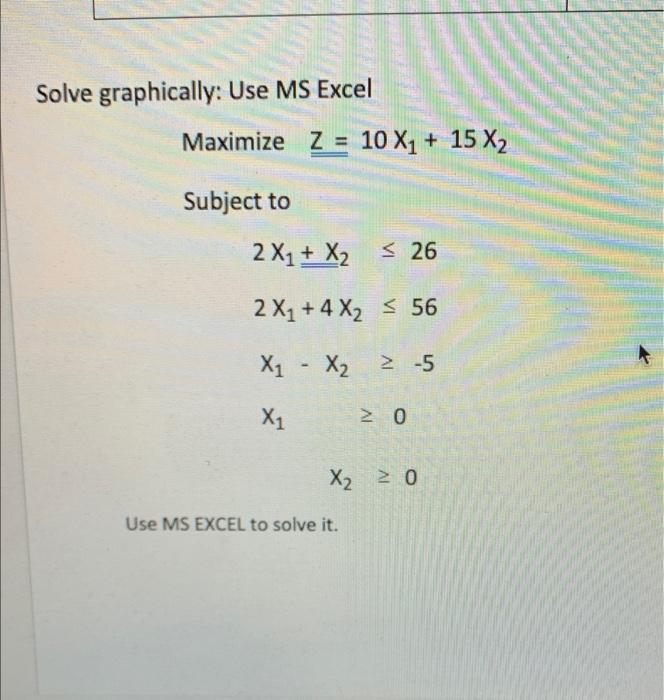 Solve graphically: Use MS Excel

Maximize $Z = 10 X_1 + 15 X_2$

Subject to

$2 X_1 + X_2 \leq 26$

$2 X_1 + 4 X_2 \leq 56$

$X_1 - X_2 \geq -5$

$X_1 \geq 0$

$X_2 \geq 0$

Use MS EXCEL to solve it.